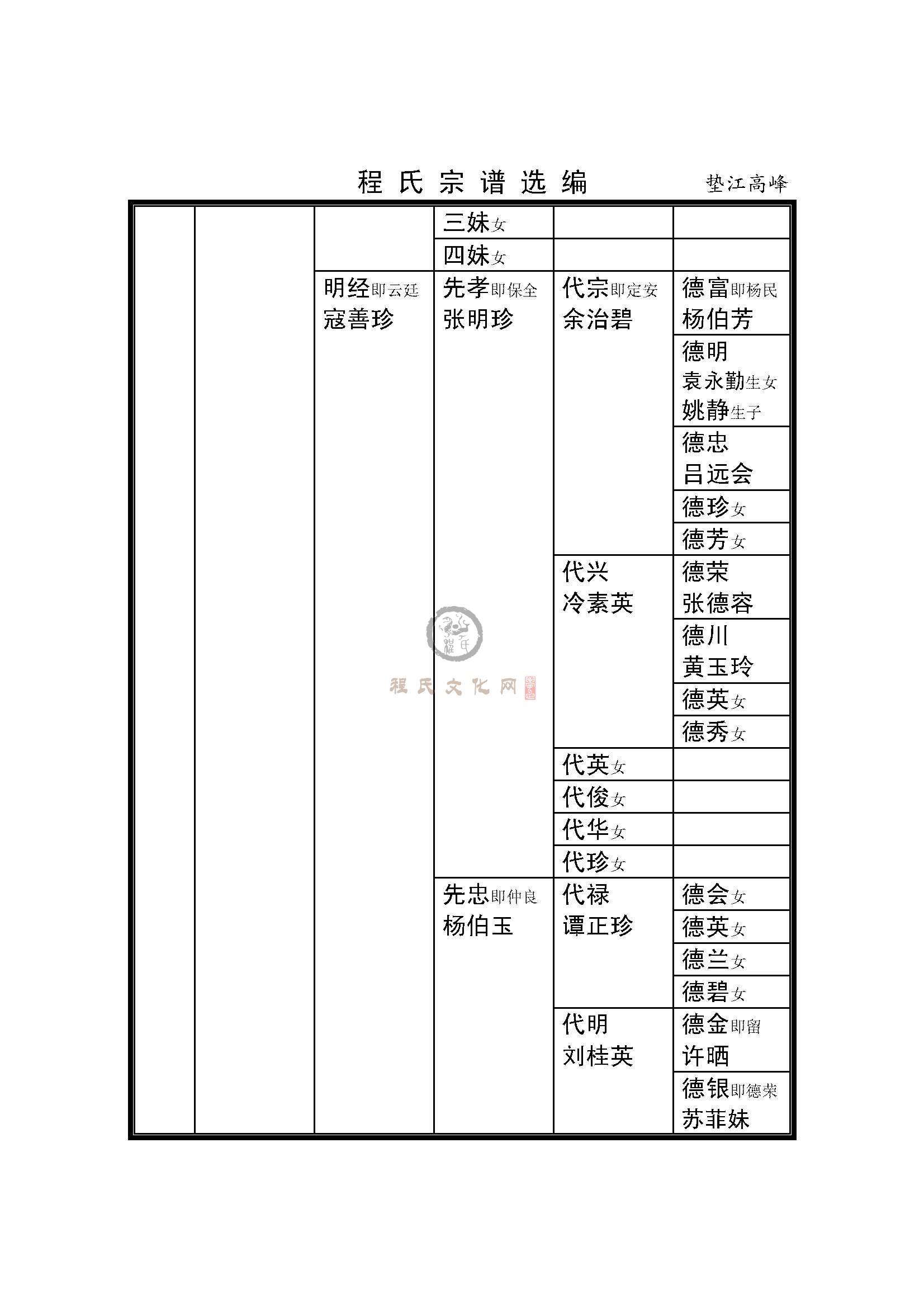 程氏宗谱选编　垫江高峰

| | | | | | |
|---|---|---|---|---|---|
| | | | 三妹女 | | |
| | | | 四妹女 | | |
| | | 明经即云廷 寇善珍 | 先孝即保全 张明珍 | 代宗即定安 余治碧 | 德富即杨民 杨伯芳 |
| | | | | | 德明 袁永勤生女 姚静生子 |
| | | | | | 德忠 吕远会 |
| | | | | | 德珍女 |
| | | | | | 德芳女 |
| | | | | 代兴 冷素英 | 德荣 张德容 |
| | | | | | 德川 黄玉玲 |
| | | | | | 德英女 |
| | | | | | 德秀女 |
| | | | | 代英女 | |
| | | | | 代俊女 | |
| | | | | 代华女 | |
| | | | | 代珍女 | |
| | | | 先忠即仲良 杨伯玉 | 代禄 谭正珍 | 德会女 |
| | | | | | 德英女 |
| | | | | | 德兰女 |
| | | | | | 德碧女 |
| | | | | 代明 刘桂英 | 德金即留 许晒 |
| | | | | | 德银即德荣 苏菲妹 |

程氏文化网